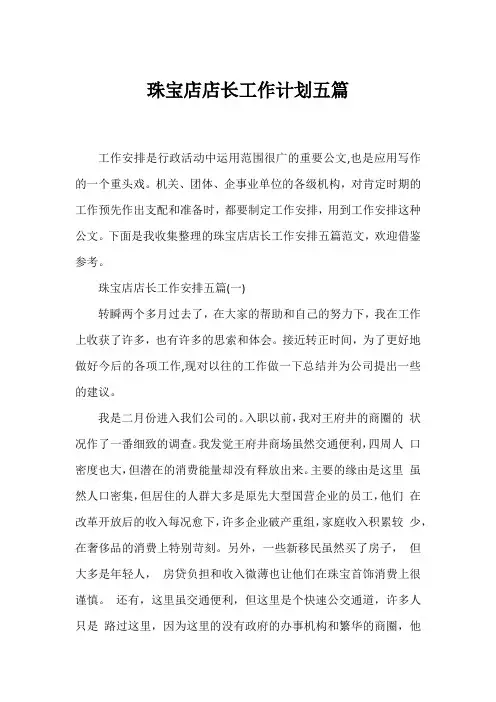 珠宝店店长工作计划五篇

工作安排是行政活动中运用范围很广的重要公文,也是应用写作的一个重头戏。机关、团体、企事业单位的各级机构，对肯定时期的工作预先作出支配和准备时，都要制定工作安排，用到工作安排这种公文。下面是我收集整理的珠宝店店长工作安排五篇范文，欢迎借鉴参考。

珠宝店店长工作安排五篇(一)

转瞬两个多月过去了，在大家的帮助和自己的努力下，我在工作上收获了许多，也有许多的思索和体会。接近转正时间，为了更好地做好今后的各项工作,现对以往的工作做一下总结并为公司提出一些的建议。

我是二月份进入我们公司的。入职以前，我对王府井的商圈的 状况作了一番细致的调查。我发觉王府井商场虽然交通便利，四周人 口密度也大，但潜在的消费能量却没有释放出来。主要的缘由是这里 虽然人口密集，但居住的人群大多是原先大型国营企业的员工，他们 在改革开放后的收入每况愈下，许多企业破产重组，家庭收入积累较 少，在奢侈品的消费上特别苛刻。另外，一些新移民虽然买了房子， 但大多是年轻人， 房贷负担和收入微薄也让他们在珠宝首饰消费上很谨慎。 还有，这里虽交通便利，但这里是个快速公交通道，许多人只是 路过这里，因为这里的没有政府的办事机构和繁华的商圈，他